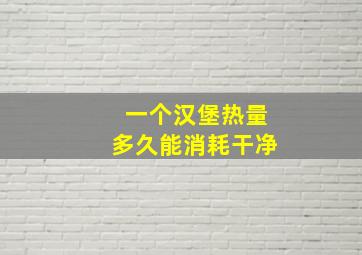 一个汉堡热量
多久能消耗干净